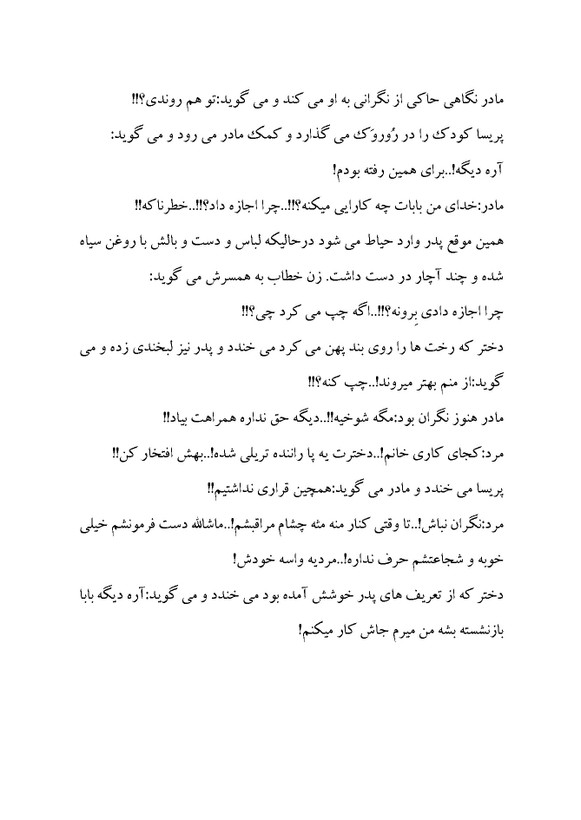 مادر نگاهی حاکی از نگرانی به او می کند و می گوید:تو هم روندی؟!!

پریسا کودک را در رُوروَک می گذارد و کمک مادر می رود و می گوید:

آره دیگه!..برای همین رفته بودم!

مادر:خدای من بابات چه کارایی میکنه؟!!..چرا اجازه داد؟!!..خطرناکه!!

همین موقع پدر وارد حیاط می شود درحالیکه لباس و دست و بالش با روغن سیاه شده و چند آچار در دست داشت. زن خطاب به همسرش می گوید:

چرا اجازه دادی بِرونه؟!!..اگه چپ می کرد چی؟!!

دختر که رخت ها را روی بند پهن می کرد می خندد و پدر نیز لبخندی زده و می گوید:از منم بهتر میروند!..چپ کنه؟!!

مادر هنوز نگران بود:مگه شوخیه!!..دیگه حق نداره همراهت بیاد!!

مرد:کجای کاری خانم!..دخترت یه پا راننده تریلی شده!..بهش افتخار کن!!

پریسا می خندد و مادر می گوید:همچین قراری نداشتیم!!

مرد:نگران نباش!..تا وقتی کنار منه مثه چشام مراقبشم!..ماشالله دست فرمونشم خیلی خوبه و شجاعتشم حرف نداره!..مردیه واسه خودش!

دختر که از تعریف های پدر خوشش آمده بود می خندد و می گوید:آره دیگه بابا بازنشسته بشه من میرم جاش کار میکنم!